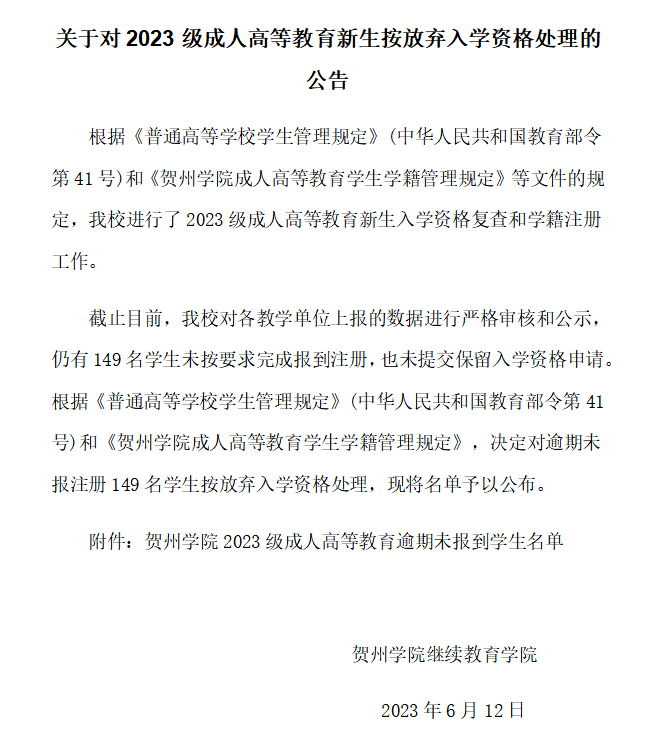 关于对 2023 级成人高等教育新生按放弃入学资格处理的公告

根据《普通高等学校学生管理规定》(中华人民共和国教育部令第 41 号)和《贺州学院成人高等教育学生学籍管理规定》等文件的规定，我校进行了 2023 级成人高等教育新生入学资格复查和学籍注册工作。

截止目前，我校对各教学单位上报的数据进行严格审核和公示，仍有 149 名学生未按要求完成报到注册，也未提交保留入学资格申请。根据《普通高等学校学生管理规定》(中华人民共和国教育部令第 41 号)和《贺州学院成人高等教育学生学籍管理规定》，决定对逾期未报注册 149 名学生按放弃入学资格处理，现将名单予以公布。

附件：贺州学院 2023 级成人高等教育逾期未报到学生名单

贺州学院继续教育学院

2023 年 6 月 12 日